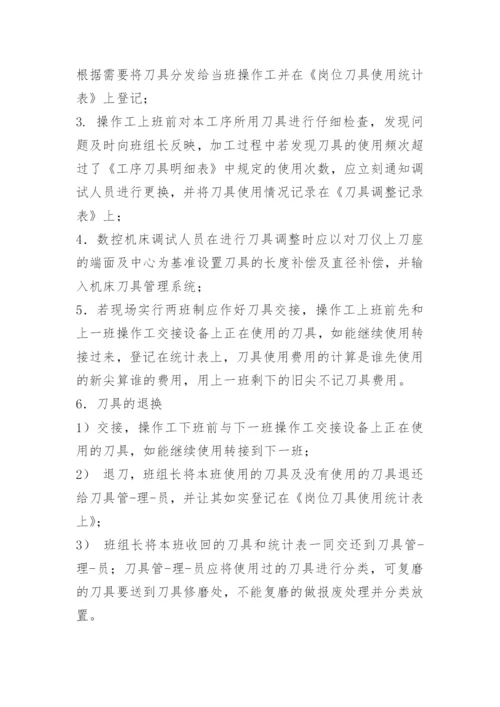 根据需要将刀具分发给当班操作工并在《岗位刀具使用统计表》上登记；

3. 操作工上班前对本工序所用刀具进行仔细检查，发现问题及时向班组长反映，加工过程中若发现刀具的使用频次超过了《工序刀具明细表》中规定的使用次数，应立刻通知调试人员进行更换，并将刀具使用情况记录在《刀具调整记录表》上；

4. 数控机床调试人员在进行刀具调整时应以对刀仪上刀座的端面及中心为基准设置刀具的长度补偿及直径补偿，并输入机床刀具管理系统；

5. 若现场实行两班制应作好刀具交接，操作工上班前先和上一班操作工交接设备上正在使用的刀具，如能继续使用转接过来，登记在统计表上，刀具使用费用的计算是谁先使用的新尖算谁的费用，用上一班剩下的旧尖不记刀具费用。

6. 刀具的退换

1）交接，操作工下班前与下一班操作工交接设备上正在使用的刀具，如能继续使用转接到下一班；

2） 退刀，班组长将本班使用的刀具及没有使用的刀具退还给刀具管-理-员，并让其如实登记在《岗位刀具使用统计表上》；

3） 班组长将本班收回的刀具和统计表一同交还到刀具管-理-员；刀具管-理-员应将使用过的刀具进行分类，可复磨的刀具要送到刀具修磨处，不能复磨的做报废处理并分类放置。